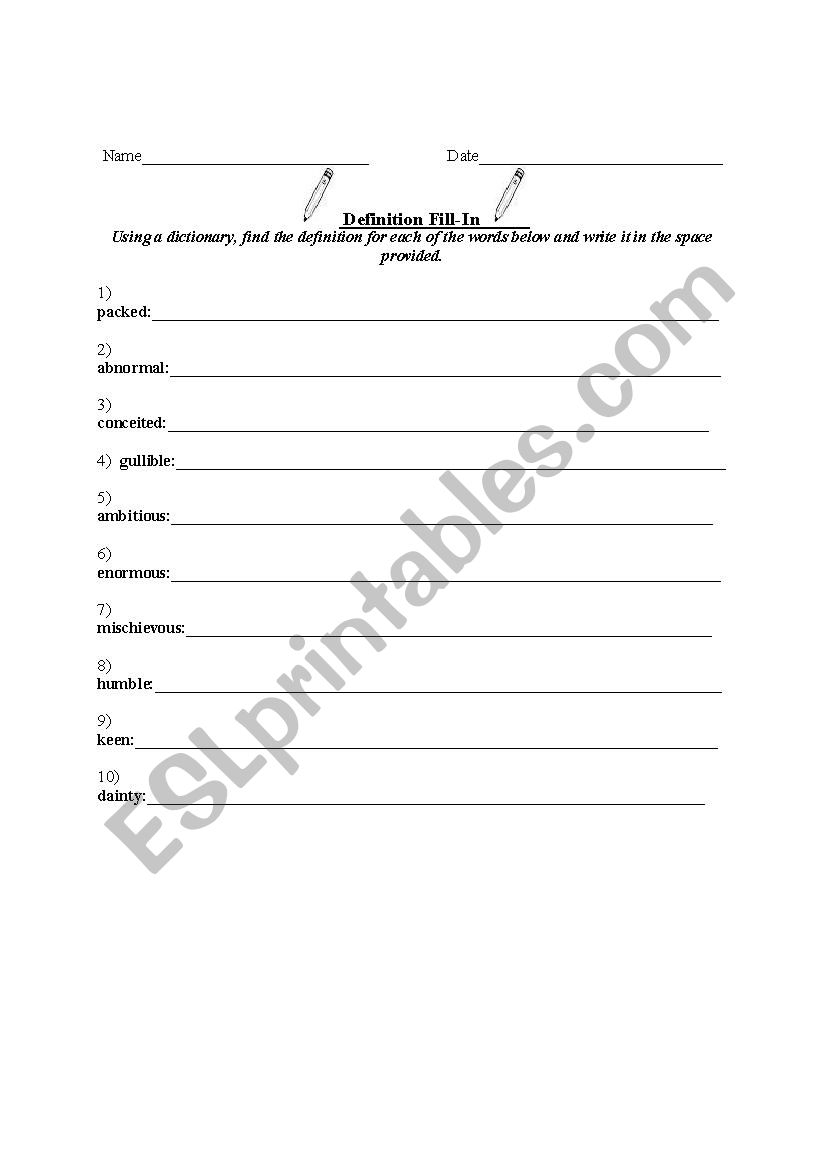 Name____ Date____

Definition Fill-In

Using a dictionary, find the definition for each of the words below and write it in the space provided.

1)
packed:____

2)
abnormal:____

3)
conceited:____

4) gullible:____

5)
ambitious:____

6)
enormous:____

7)
mischievous:____

8)
humble:____

9)
keen:____

10)
dainty:____

ESLprintables.com